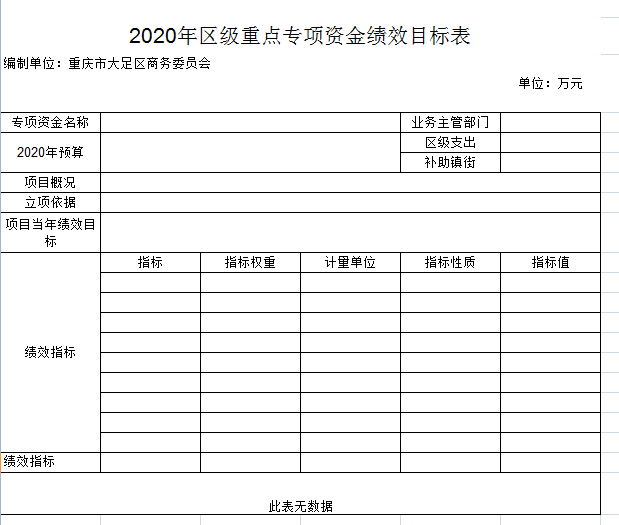 2020年区级重点专项资金绩效目标表

编制单位：重庆市大足区商务委员会

单位：万元

| 专项资金名称 | | | | 业务主管部门 | |
|---|---|---|---|---|---|
| 2020年预算 | | | | 区级支出 | |
| | | | | 补助镇街 | |
| 项目概况 | | | | | |
| 立项依据 | | | | | |
| 项目当年绩效目标 | | | | | |
| 绩效指标 | 指标 | 指标权重 | 计量单位 | 指标性质 | 指标值 |
| | | | | | |
| | | | | | |
| | | | | | |
| | | | | | |
| | | | | | |
| | | | | | |
| | | | | | |
| | | | | | |
| | | | | | |
| 绩效指标 | | | | | |

此表无数据